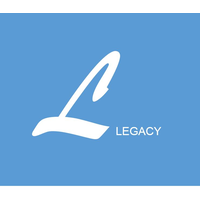 L LEGACY